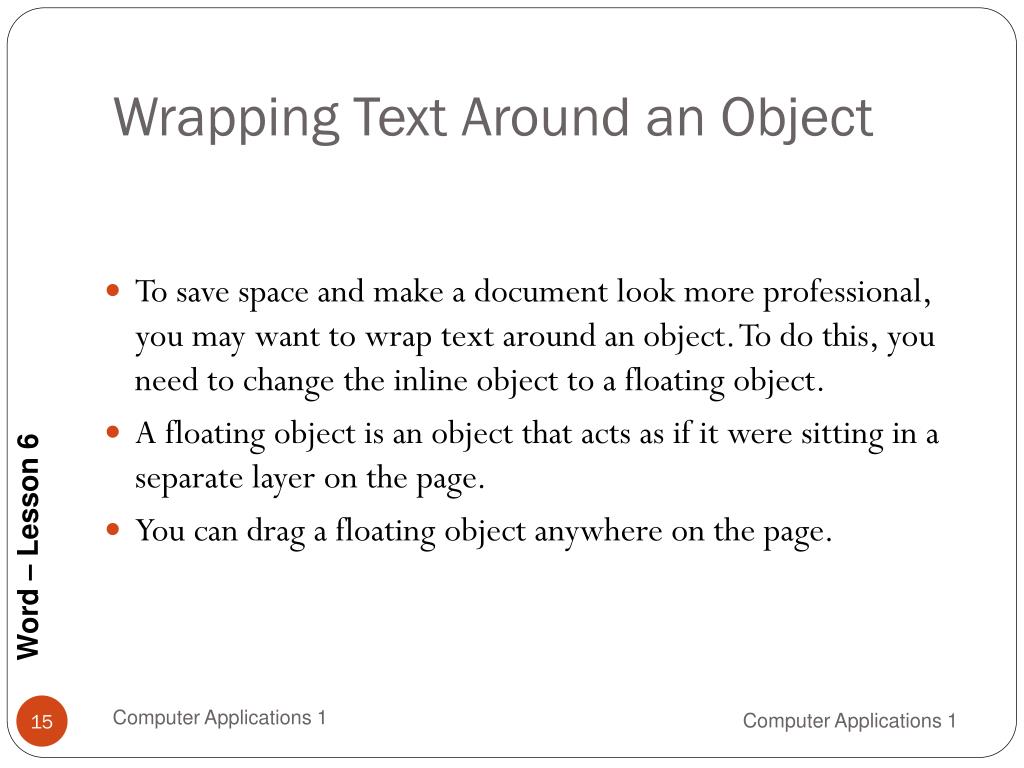 Wrapping Text Around an Object

- To save space and make a document look more professional, you may want to wrap text around an object. To do this, you need to change the inline object to a floating object.
- A floating object is an object that acts as if it were sitting in a separate layer on the page.
- You can drag a floating object anywhere on the page.

Word – Lesson 6

15

Computer Applications 1

Computer Applications 1